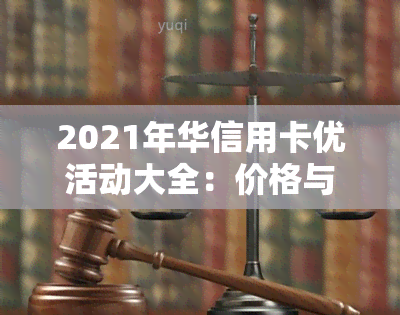 yuqi

2021年华信用卡优活动大全：价格与